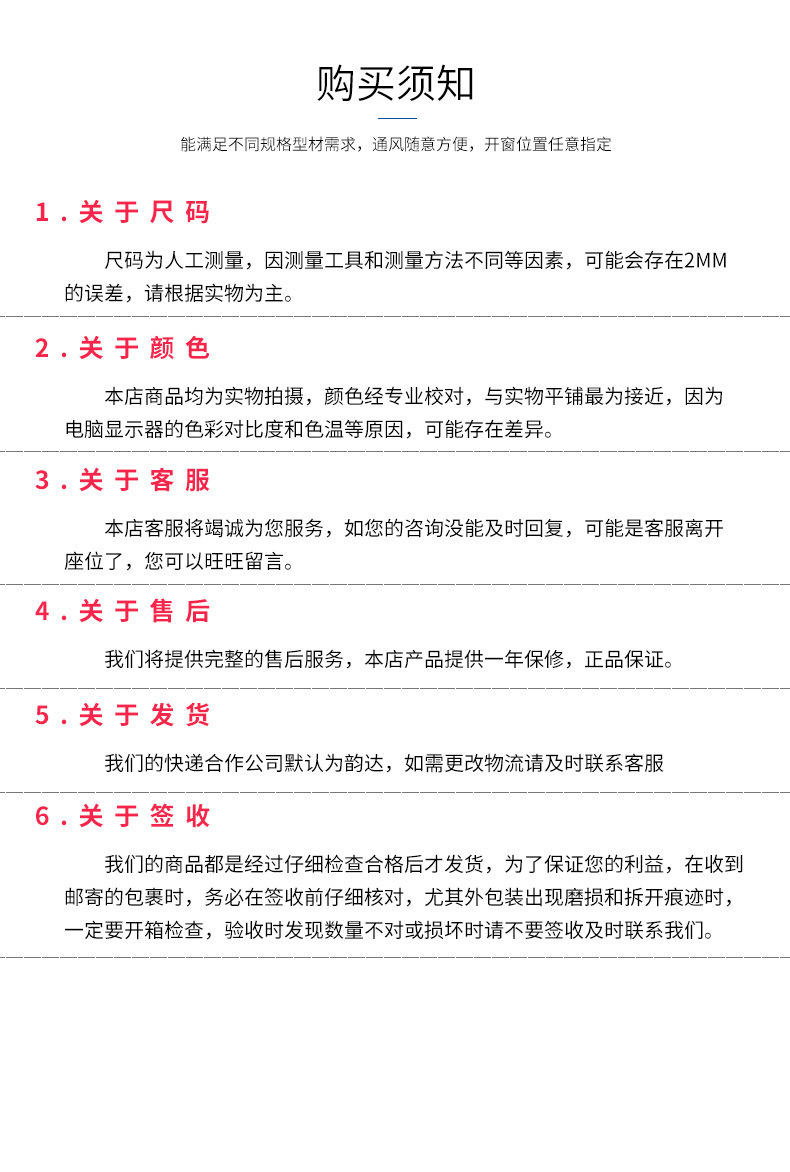 购买须知

能满足不同规格型材需求，通风随意方便，开窗位置任意指定

1.关于尺码

尺码为人工测量，因测量工具和测量方法不同等因素，可能会存在2MM的误差，请根据实物为主。

2.关于颜色

本店商品均为实物拍摄，颜色经专业校对，与实物平铺最为接近，因为电脑显示器的色彩对比度和色温等原因，可能存在差异。

3.关于客服

本店客服将竭诚为您服务，如您的咨询没能及时回复，可能是客服离开座位了，您可以旺旺留言。

4.关于售后

我们将提供完整的售后服务，本店产品提供一年保修，正品保证。

5.关于发货

我们的快递合作公司默认为韵达，如需更改物流请及时联系客服

6.关于签收

我们的商品都是经过仔细检查合格后才发货，为了保证您的利益，在收到邮寄的包裹时，务必在签收前仔细核对，尤其外包装出现磨损和拆开痕迹时，一定要开箱检查，验收时发现数量不对或损坏时请不要签收及时联系我们。